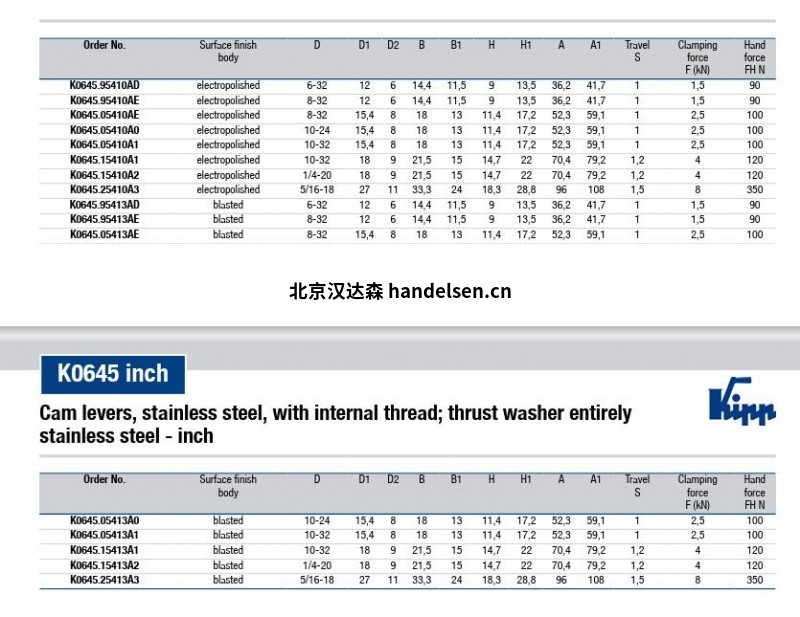 | Order No. | Surface finish body | D | D1 | D2 | B | B1 | H | H1 | A | A1 | Travel S | Clamping force F (kN) | Hand force FH N |
|---|---|---|---|---|---|---|---|---|---|---|---|---|---|
| K0645.95410AD | electropolished | 6-32 | 12 | 6 | 14,4 | 11,5 | 9 | 13,5 | 36,2 | 41,7 | 1 | 1,5 | 90 |
| K0645.95410AE | electropolished | 8-32 | 12 | 6 | 14,4 | 11,5 | 9 | 13,5 | 36,2 | 41,7 | 1 | 1,5 | 90 |
| K0645.05410AE | electropolished | 8-32 | 15,4 | 8 | 18 | 13 | 11,4 | 17,2 | 52,3 | 59,1 | 1 | 2,5 | 100 |
| K0645.05410A0 | electropolished | 10-24 | 15,4 | 8 | 18 | 13 | 11,4 | 17,2 | 52,3 | 59,1 | 1 | 2,5 | 100 |
| K0645.05410A1 | electropolished | 10-32 | 15,4 | 8 | 18 | 13 | 11,4 | 17,2 | 52,3 | 59,1 | 1 | 2,5 | 100 |
| K0645.15410A1 | electropolished | 10-32 | 18 | 9 | 21,5 | 15 | 14,7 | 22 | 70,4 | 79,2 | 1,2 | 4 | 120 |
| K0645.15410A2 | electropolished | 1/4-20 | 18 | 9 | 21,5 | 15 | 14,7 | 22 | 70,4 | 79,2 | 1,2 | 4 | 120 |
| K0645.25410A3 | electropolished | 5/16-18 | 27 | 11 | 33,3 | 24 | 18,3 | 28,8 | 96 | 108 | 1,5 | 8 | 350 |
| K0645.95413AD | blasted | 6-32 | 12 | 6 | 14,4 | 11,5 | 9 | 13,5 | 36,2 | 41,7 | 1 | 1,5 | 90 |
| K0645.95413AE | blasted | 8-32 | 12 | 6 | 14,4 | 11,5 | 9 | 13,5 | 36,2 | 41,7 | 1 | 1,5 | 90 |
| K0645.05413AE | blasted | 8-32 | 15,4 | 8 | 18 | 13 | 11,4 | 17,2 | 52,3 | 59,1 | 1 | 2,5 | 100 |

北京汉达森 handelsen.cn

K0645 inch

Cam levers, stainless steel, with internal thread; thrust washer entirely stainless steel - inch

Kipp

| Order No. | Surface finish body | D | D1 | D2 | B | B1 | H | H1 | A | A1 | Travel S | Clamping force F (kN) | Hand force FH N |
|---|---|---|---|---|---|---|---|---|---|---|---|---|---|
| K0645.05413A0 | blasted | 10-24 | 15,4 | 8 | 18 | 13 | 11,4 | 17,2 | 52,3 | 59,1 | 1 | 2,5 | 100 |
| K0645.05413A1 | blasted | 10-32 | 15,4 | 8 | 18 | 13 | 11,4 | 17,2 | 52,3 | 59,1 | 1 | 2,5 | 100 |
| K0645.15413A1 | blasted | 10-32 | 18 | 9 | 21,5 | 15 | 14,7 | 22 | 70,4 | 79,2 | 1,2 | 4 | 120 |
| K0645.15413A2 | blasted | 1/4-20 | 18 | 9 | 21,5 | 15 | 14,7 | 22 | 70,4 | 79,2 | 1,2 | 4 | 120 |
| K0645.25413A3 | blasted | 5/16-18 | 27 | 11 | 33,3 | 24 | 18,3 | 28,8 | 96 | 108 | 1,5 | 8 | 350 |